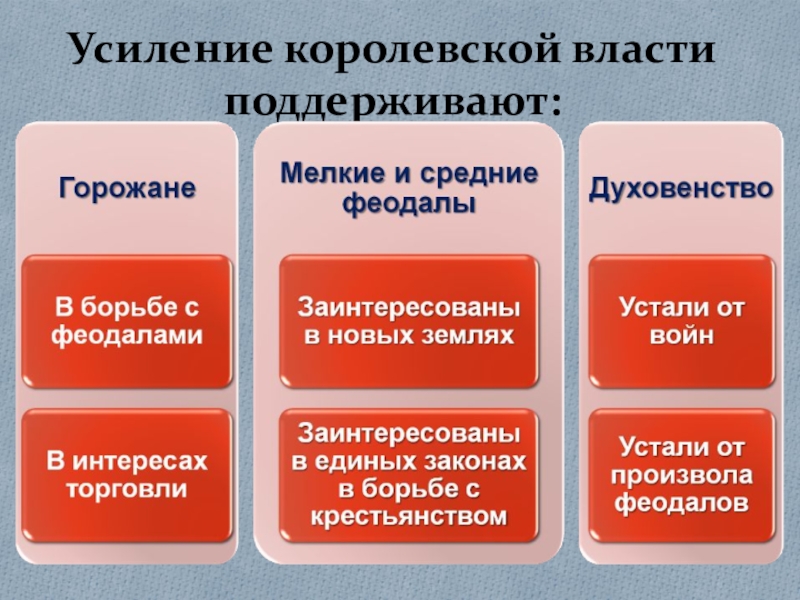 Усиление королевской власти поддерживают:

Горожане

В борьбе с феодалами

В интересах торговли

Мелкие и средние феодалы

Заинтересованы в новых землях

Заинтересованы в единых законах в борьбе с крестьянством

Духовенство

Устали от войн

Устали от произвола феодалов